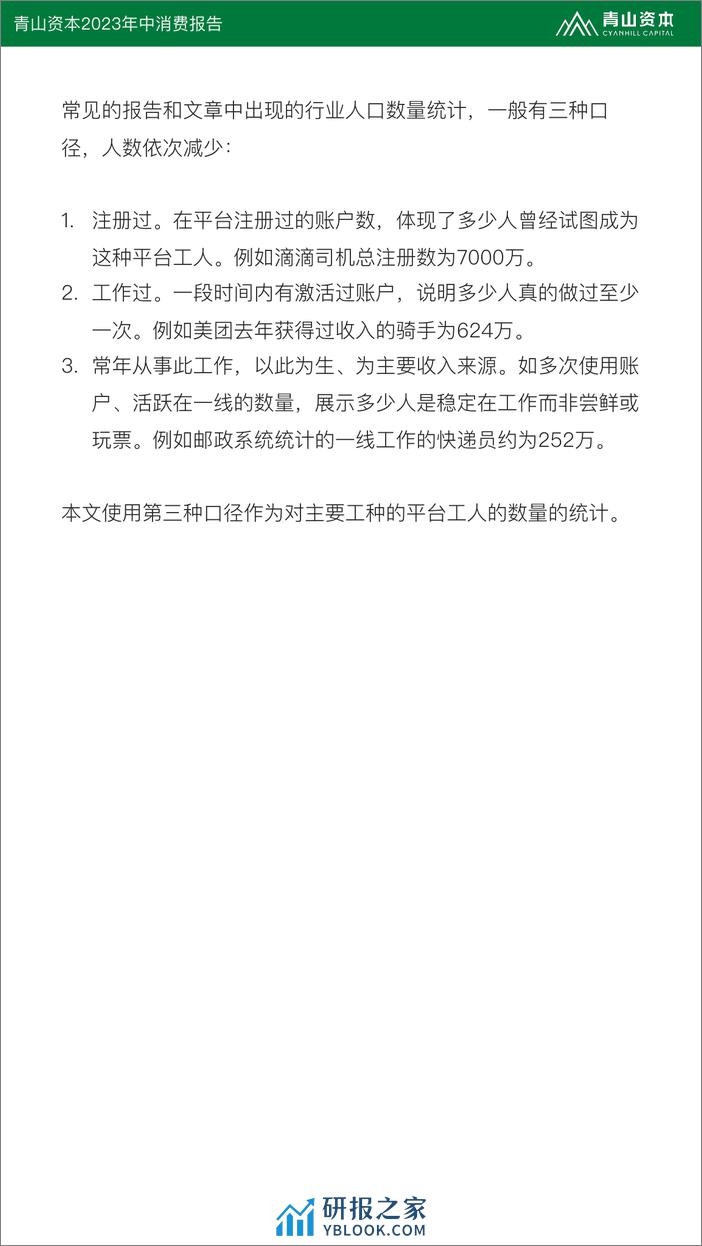 青山资本2023年中消费报告

青山资本
CYANHILL CAPITAL

常见的报告和文章中出现的行业人口数量统计，一般有三种口径，人数依次减少：

1. 注册过。在平台注册过的账户数，体现了多少人曾经试图成为这种平台工人。例如滴滴司机总注册数为7000万。
2. 工作过。一段时间内有激活过账户，说明多少人真的做过至少一次。例如美团去年获得过收入的骑手为624万。
3. 常年从事此工作，以此为生、为主要收入来源。如多次使用账户、活跃在一线的数量，展示多少人是稳定在工作而非尝鲜或玩票。例如邮政系统统计的一线工作的快递员约为252万。

本文使用第三种口径作为对主要工种的平台工人的数量的统计。

研报之家
YBLOOK.COM